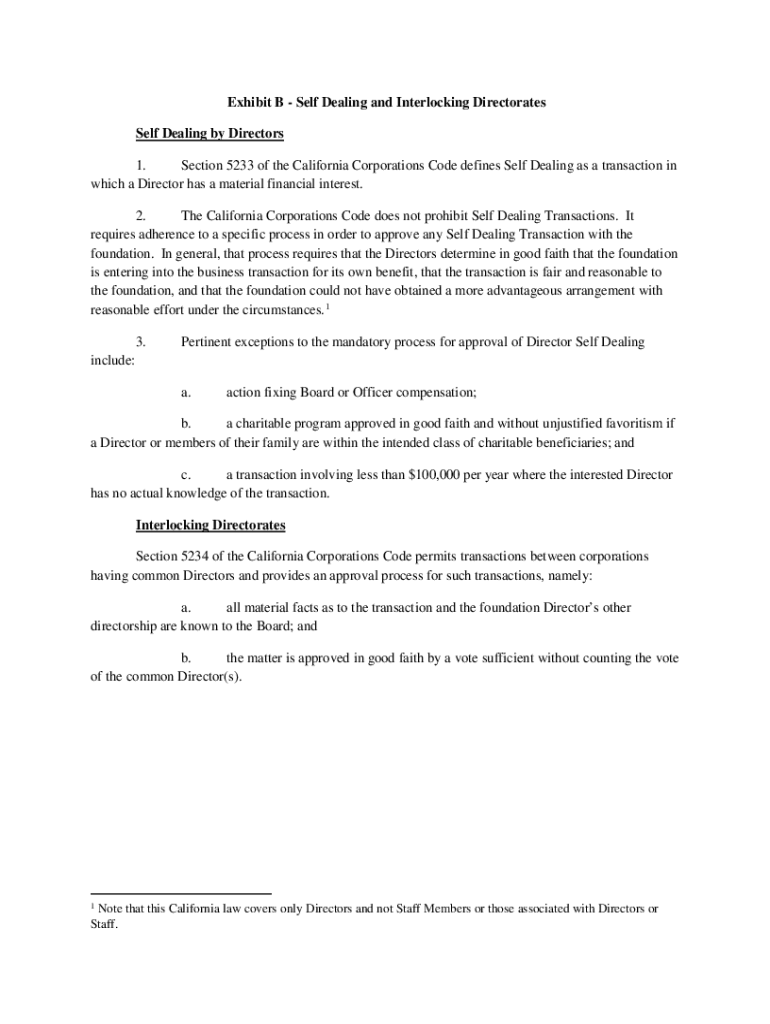 Exhibit B - Self Dealing and Interlocking Directorates

Self Dealing by Directors

1. Section 5233 of the California Corporations Code defines Self Dealing as a transaction in which a Director has a material financial interest.

2. The California Corporations Code does not prohibit Self Dealing Transactions. It requires adherence to a specific process in order to approve any Self Dealing Transaction with the foundation. In general, that process requires that the Directors determine in good faith that the foundation is entering into the business transaction for its own benefit, that the transaction is fair and reasonable to the foundation, and that the foundation could not have obtained a more advantageous arrangement with reasonable effort under the circumstances.$^1$

3. Pertinent exceptions to the mandatory process for approval of Director Self Dealing include:

a. action fixing Board or Officer compensation;

b. a charitable program approved in good faith and without unjustified favoritism if a Director or members of their family are within the intended class of charitable beneficiaries; and

c. a transaction involving less than $100,000 per year where the interested Director has no actual knowledge of the transaction.

Interlocking Directorates

Section 5234 of the California Corporations Code permits transactions between corporations having common Directors and provides an approval process for such transactions, namely:

a. all material facts as to the transaction and the foundation Director's other directorship are known to the Board; and

b. the matter is approved in good faith by a vote sufficient without counting the vote of the common Director(s).

$^1$ Note that this California law covers only Directors and not Staff Members or those associated with Directors or Staff.